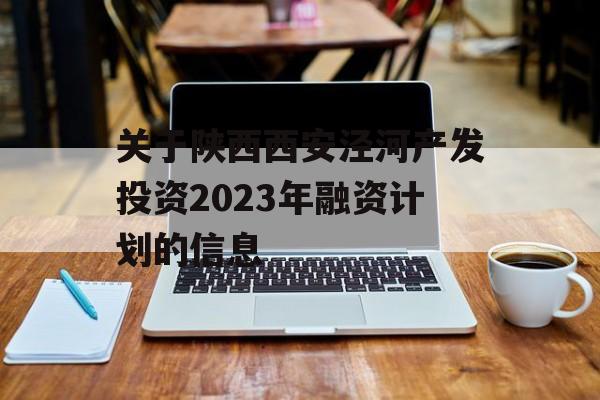 关于陕西西安泾河产发投资2023年融资计划的信息